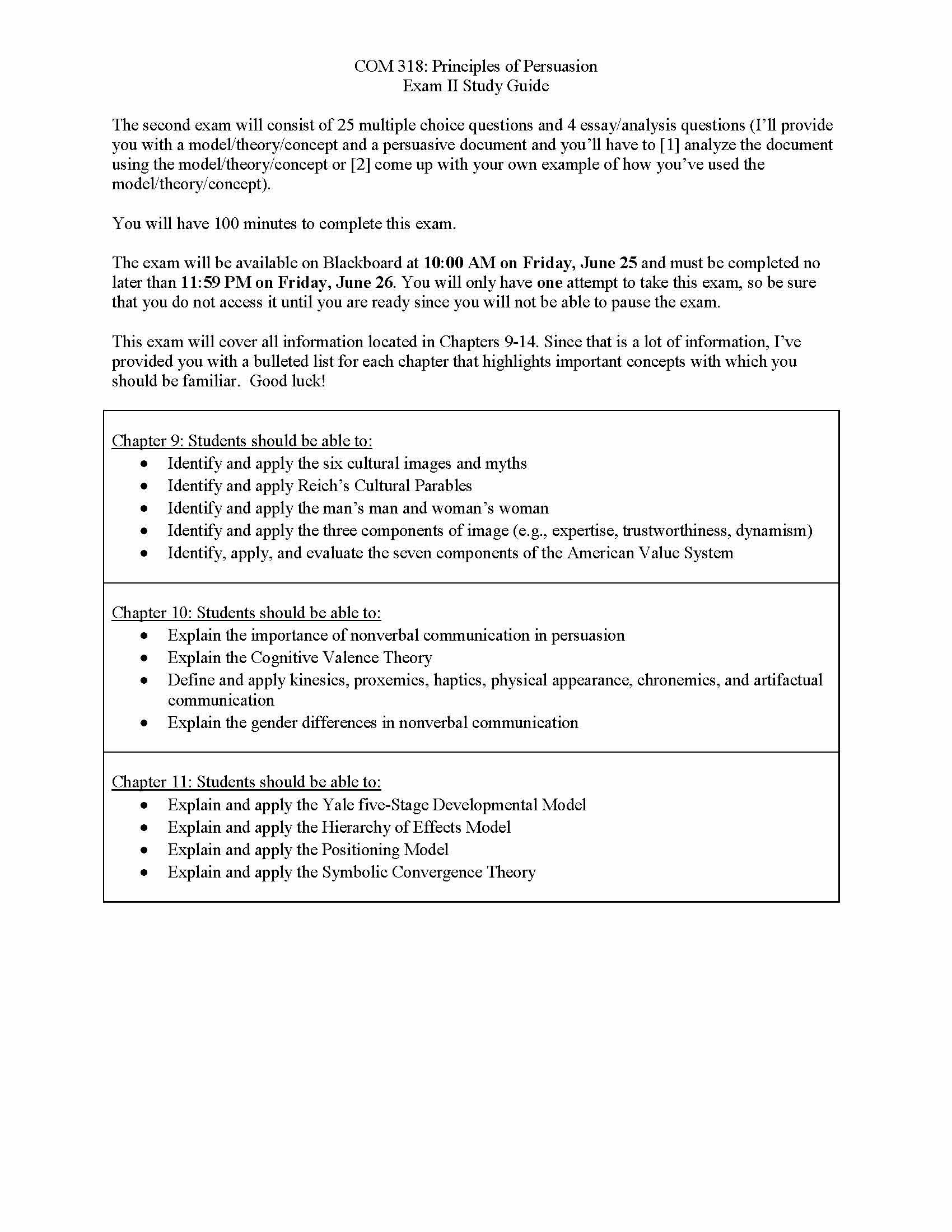 COM 318: Principles of Persuasion
Exam II Study Guide

The second exam will consist of 25 multiple choice questions and 4 essay/analysis questions (I'll provide you with a model/theory/concept and a persuasive document and you'll have to [1] analyze the document using the model/theory/concept or [2] come up with your own example of how you've used the model/theory/concept).

You will have 100 minutes to complete this exam.

The exam will be available on Blackboard at 10:00 AM on Friday, June 25 and must be completed no later than 11:59 PM on Friday, June 26. You will only have one attempt to take this exam, so be sure that you do not access it until you are ready since you will not be able to pause the exam.

This exam will cover all information located in Chapters 9-14. Since that is a lot of information, I've provided you with a bulleted list for each chapter that highlights important concepts with which you should be familiar. Good luck!

Chapter 9: Students should be able to:
• Identify and apply the six cultural images and myths
• Identify and apply Reich's Cultural Parables
• Identify and apply the man's man and woman's woman
• Identify and apply the three components of image (e.g., expertise, trustworthiness, dynamism)
• Identify, apply, and evaluate the seven components of the American Value System

Chapter 10: Students should be able to:
• Explain the importance of nonverbal communication in persuasion
• Explain the Cognitive Valence Theory
• Define and apply kinesics, proxemics, haptics, physical appearance, chronemics, and artifactual communication
• Explain the gender differences in nonverbal communication

Chapter 11: Students should be able to:
• Explain and apply the Yale five-Stage Developmental Model
• Explain and apply the Hierarchy of Effects Model
• Explain and apply the Positioning Model
• Explain and apply the Symbolic Convergence Theory